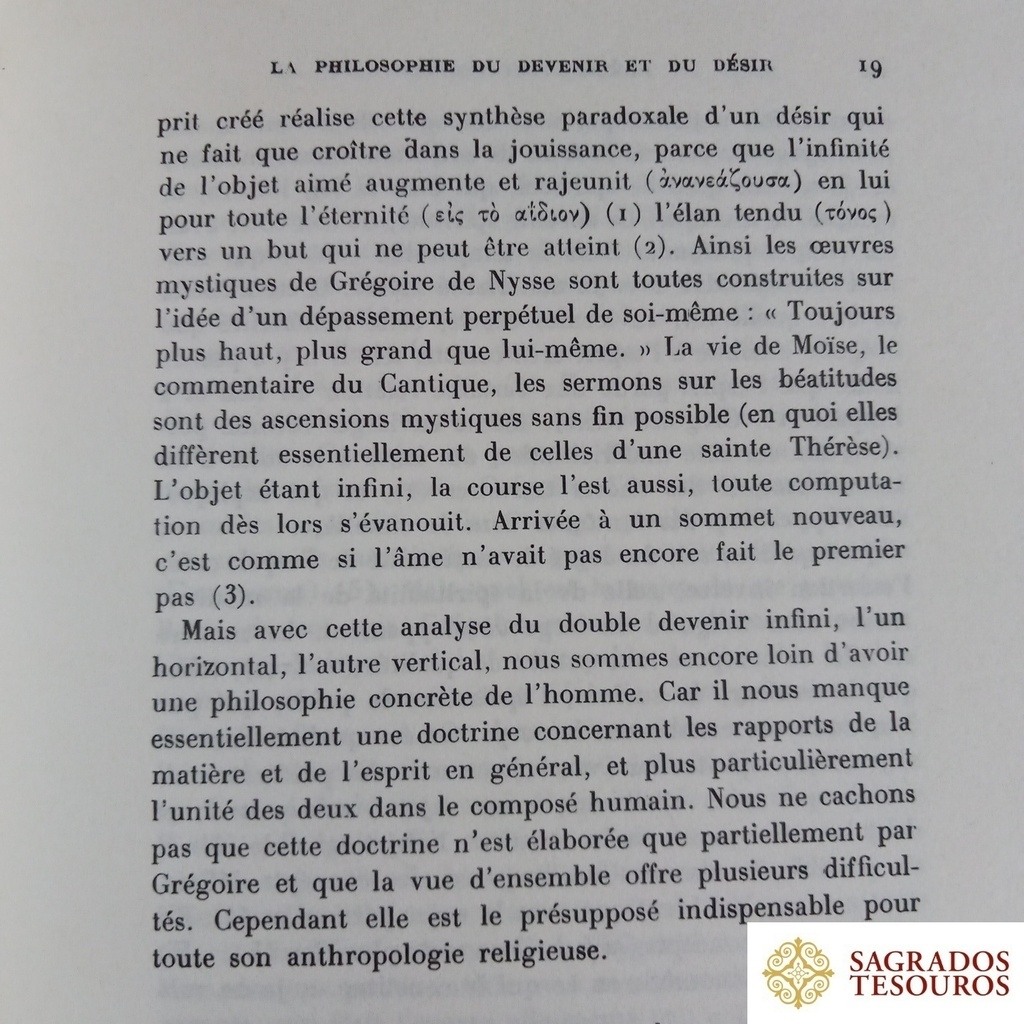 LA PHILOSOPHIE DU DEVENIR ET DU DÉSIR 19

prit créé réalise cette synthèse paradoxale d'un désir qui ne fait que croître dans la jouissance, parce que l'infinité de l'objet aimé augmente et rajeunit (ἀνανεάζουσα) en lui pour toute l'éternité (εἰς τὸ ἀΐδιον) (1) l'élan tendu (τόνος) vers un but qui ne peut être atteint (2). Ainsi les œuvres mystiques de Grégoire de Nysse sont toutes construites sur l'idée d'un dépassement perpétuel de soi-même : « Toujours plus haut, plus grand que lui-même. » La vie de Moïse, le commentaire du Cantique, les sermons sur les béatitudes sont des ascensions mystiques sans fin possible (en quoi elles diffèrent essentiellement de celles d'une sainte Thérèse). L'objet étant infini, la course l'est aussi, toute computation dès lors s'évanouit. Arrivée à un sommet nouveau, c'est comme si l'âme n'avait pas encore fait le premier pas (3).

Mais avec cette analyse du double devenir infini, l'un horizontal, l'autre vertical, nous sommes encore loin d'avoir une philosophie concrète de l'homme. Car il nous manque essentiellement une doctrine concernant les rapports de la matière et de l'esprit en général, et plus particulièrement l'unité des deux dans le composé humain. Nous ne cachons pas que cette doctrine n'est élaborée que partiellement par Grégoire et que la vue d'ensemble offre plusieurs difficultés. Cependant elle est le présupposé indispensable pour toute son anthropologie religieuse.

SAGRADOS TESOUROS